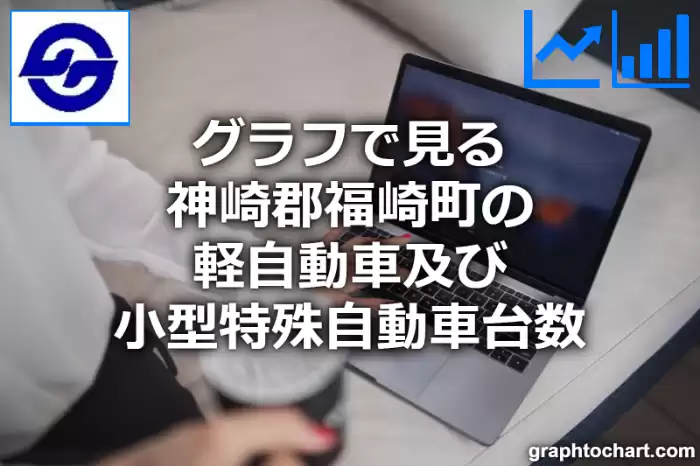 グラフで見る
神崎郡福崎町の
軽自動車及び
小型特殊自動車台数

graphtochart.com